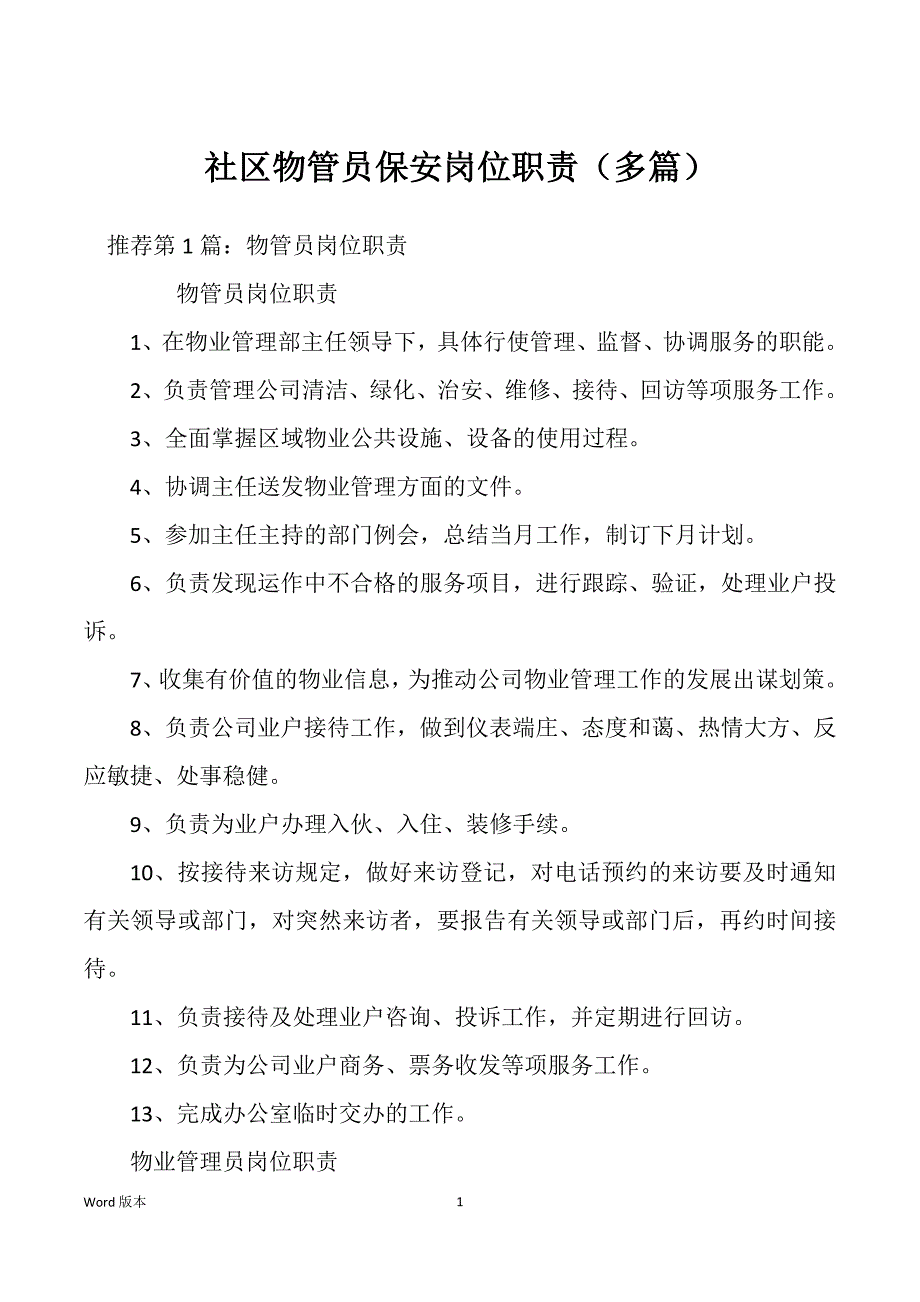 社区物管员保安岗位职责（多篇）

推荐第 1 篇：物管员岗位职责

物管员岗位职责

1、在物业管理部主任领导下，具体行使管理、监督、协调服务的职能。

2、负责管理公司清洁、绿化、治安、维修、接待、回访等项服务工作。

3、全面掌握区域物业公共设施、设备的使用过程。

4、协调主任送发物业管理方面的文件。

5、参加主任主持的部门例会，总结当月工作，制订下月计划。

6、负责发现运作中不合格的服务项目，进行跟踪、验证，处理业户投诉。

7、收集有价值的物业信息，为推动公司物业管理工作的发展出谋划策。

8、负责公司业户接待工作，做到仪表端庄、态度和蔼、热情大方、反应敏捷、处事稳健。

9、负责为业户办理入伙、入住、装修手续。

10、按接待来访规定，做好来访登记，对电话预约的来访要及时通知有关领导或部门，对突然来访者，要报告有关领导或部门后，再约时间接待。

11、负责接待及处理业户咨询、投诉工作，并定期进行回访。

12、负责为公司业户商务、票务收发等项服务工作。

13、完成办公室临时交办的工作。

物业管理员岗位职责

Word 版本

1